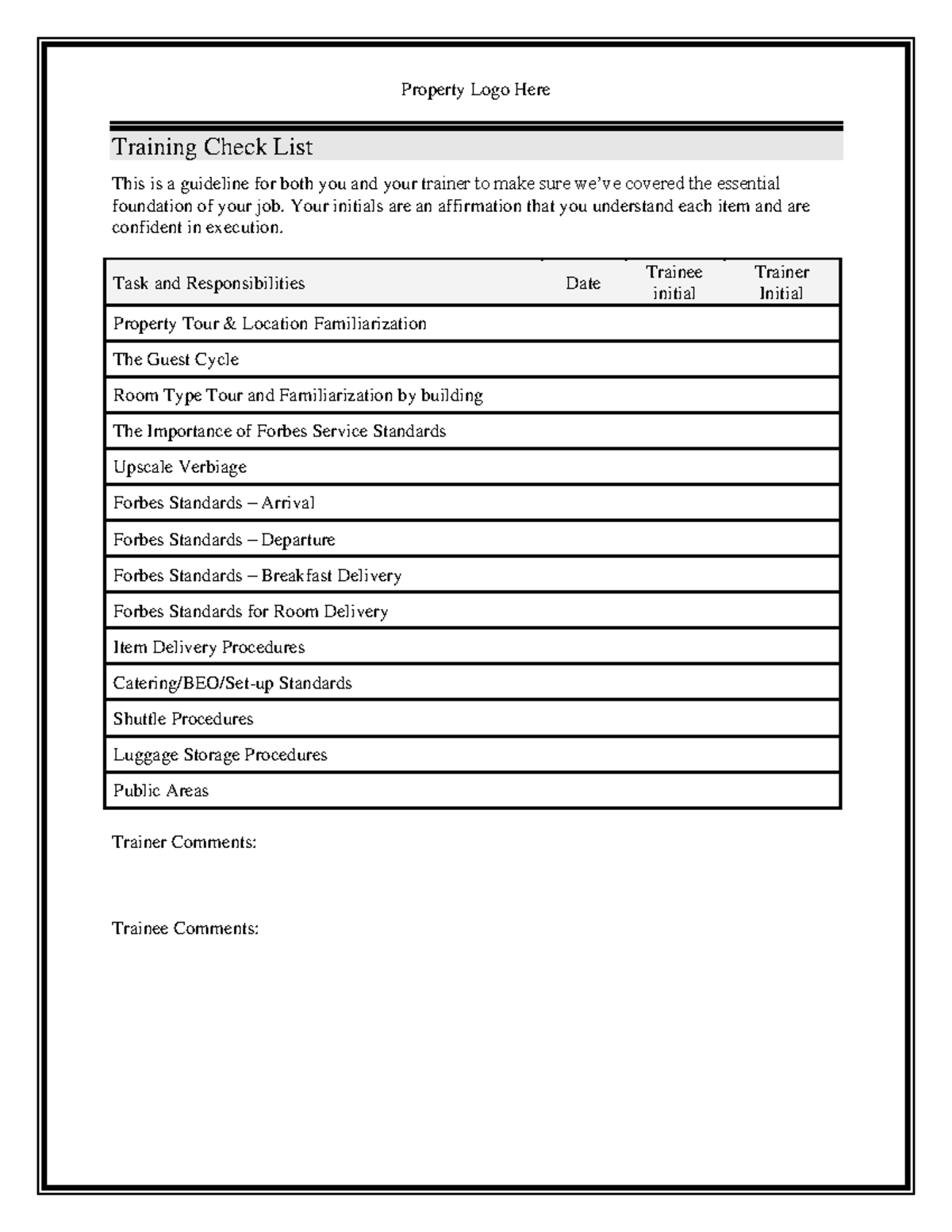 Property Logo Here

Training Check List

This is a guideline for both you and your trainer to make sure we've covered the essential foundation of your job. Your initials are an affirmation that you understand each item and are confident in execution.

| Task and Responsibilities | Date | Trainee initial | Trainer Initial |
|---|---|---|---|
| Property Tour & Location Familiarization | | | |
| The Guest Cycle | | | |
| Room Type Tour and Familiarization by building | | | |
| The Importance of Forbes Service Standards | | | |
| Upscale Verbiage | | | |
| Forbes Standards – Arrival | | | |
| Forbes Standards – Departure | | | |
| Forbes Standards – Breakfast Delivery | | | |
| Forbes Standards for Room Delivery | | | |
| Item Delivery Procedures | | | |
| Catering/BEO/Set-up Standards | | | |
| Shuttle Procedures | | | |
| Luggage Storage Procedures | | | |
| Public Areas | | | |

Trainer Comments:

Trainee Comments: